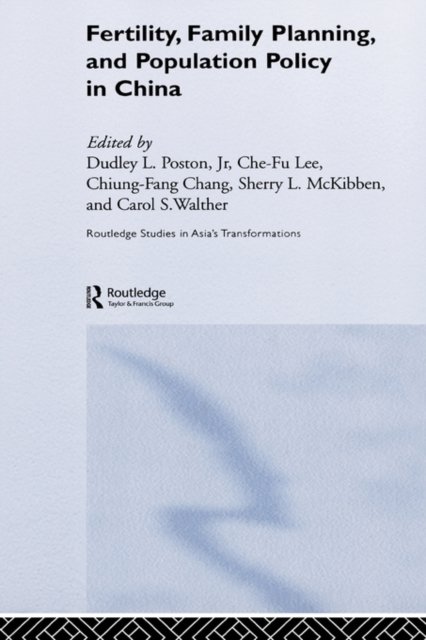 Fertility, Family Planning, and Population Policy in China

Edited by
Dudley L. Poston, Jr, Che-Fu Lee, Chiung-Fang Chang, Sherry L. McKibben, and Carol S.Walther

Routledge Studies in Asia's Transformations

Routledge
Taylor & Francis Group